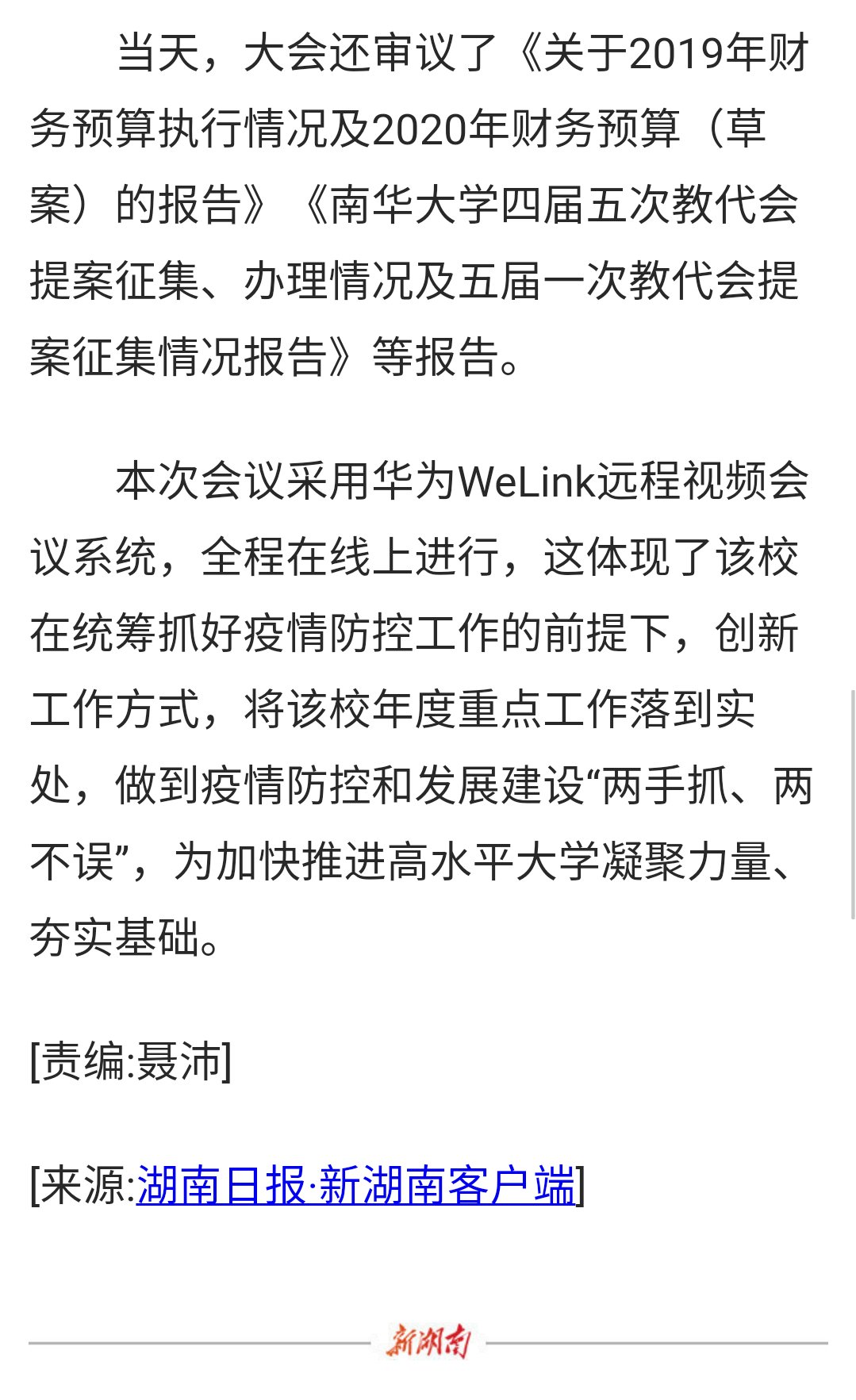 当天，大会还审议了《关于2019年财务预算执行情况及2020年财务预算（草案）的报告》《南华大学四届五次教代会提案征集、办理情况及五届一次教代会提案征集情况报告》等报告。

本次会议采用华为WeLink远程视频会议系统，全程在线上进行，这体现了该校在统筹抓好疫情防控工作的前提下，创新工作方式，将该校年度重点工作落到实处，做到疫情防控和发展建设“两手抓、两不误”，为加快推进高水平大学凝聚力量、夯实基础。

[责编:聂沛]

[来源:湖南日报·新湖南客户端]

新湖南